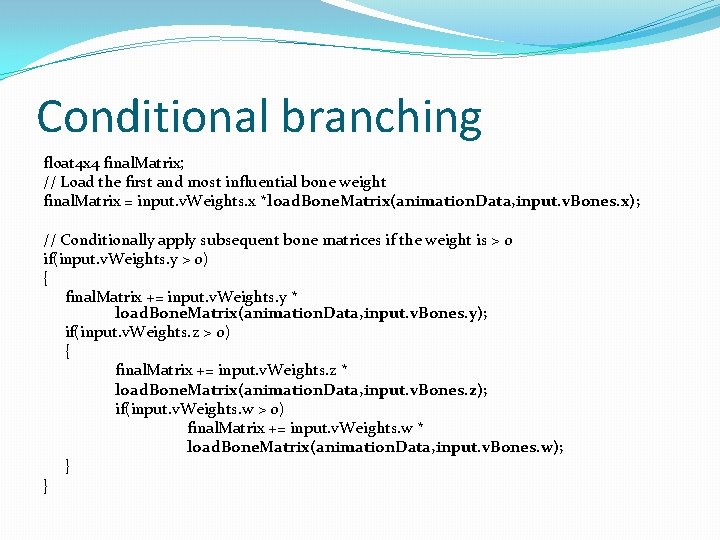 Conditional branching

float4x4 finalMatrix;
// Load the first and most influential bone weight
finalMatrix = input.vWeights.x *loadBoneMatrix(animationData,input.vBones.x);

// Conditionally apply subsequent bone matrices if the weight is > 0
if(input.vWeights.y > 0)
{
finalMatrix += input.vWeights.y *
loadBoneMatrix(animationData,input.vBones.y);
if(input.vWeights.z > 0)
{
finalMatrix += input.vWeights.z *
loadBoneMatrix(animationData,input.vBones.z);
if(input.vWeights.w > 0)
finalMatrix += input.vWeights.w *
loadBoneMatrix(animationData,input.vBones.w);
}
}